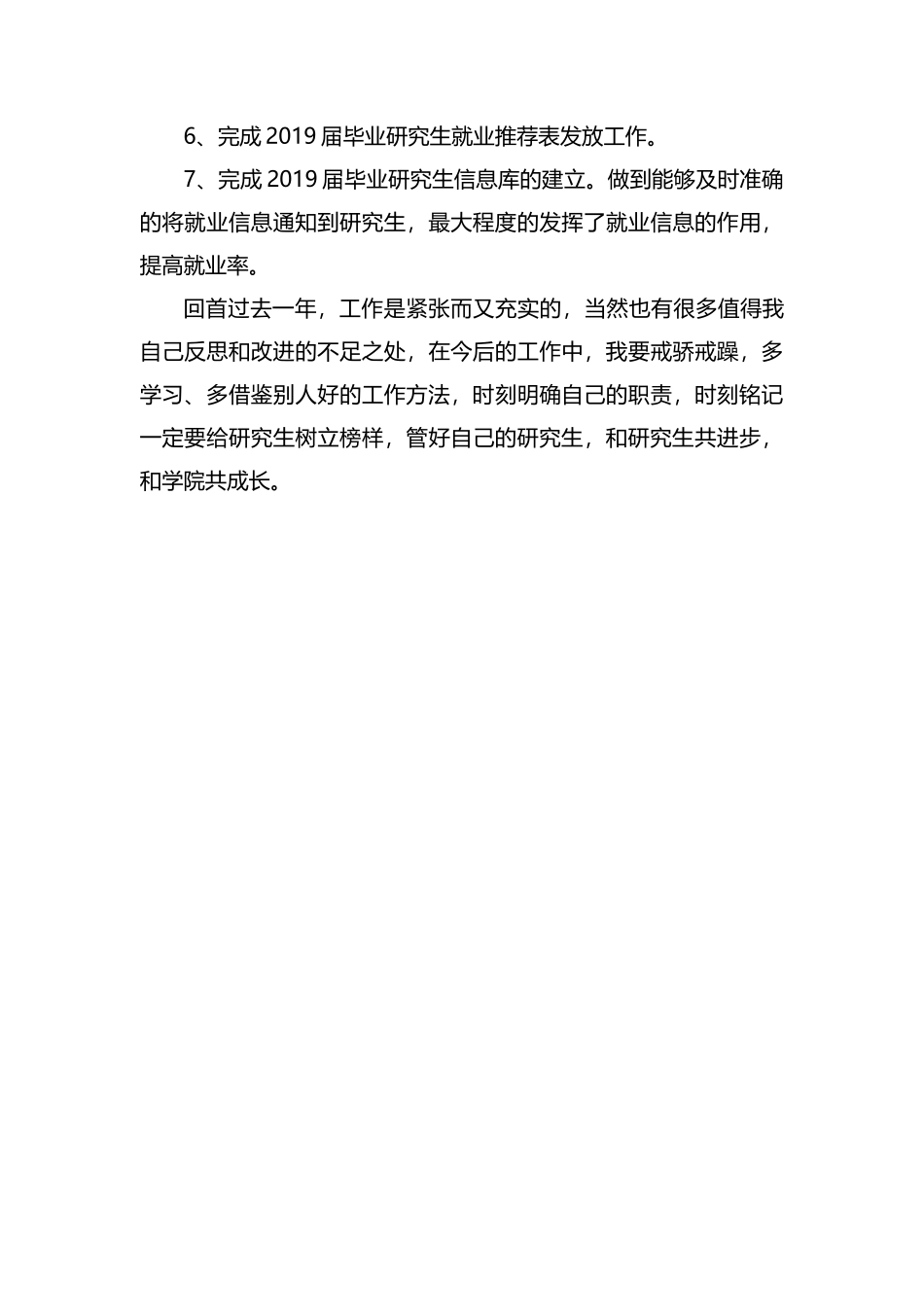 6、完成 2019 届毕业研究生就业推荐表发放工作。

7、完成 2019 届毕业研究生信息库的建立。做到能够及时准确的将就业信息通知到研究生，最大程度的发挥了就业信息的作用，提高就业率。

回首过去一年，工作是紧张而又充实的，当然也有很多值得我自己反思和改进的不足之处，在今后的工作中，我要戒骄戒躁，多学习、多借鉴别人好的工作方法，时刻明确自己的职责，时刻铭记一定要给研究生树立榜样，管好自己的研究生，和研究生共进步，和学院共成长。